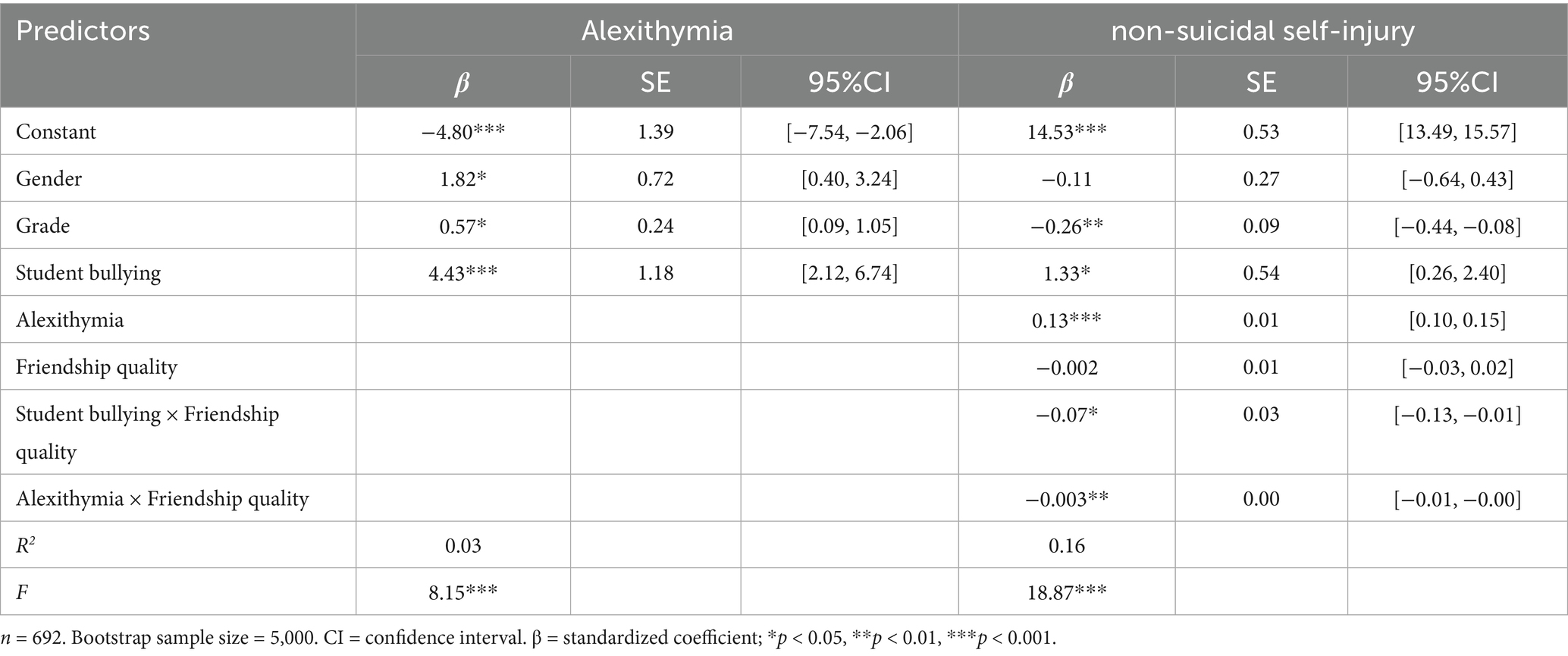 | Predictors | Alexithymia | | | non-suicidal self-injury | | |
|---|---|---|---|---|---|---|
| | $\beta$ | SE | 95%CI | $\beta$ | SE | 95%CI |
| Constant | −4.80*** | 1.39 | [−7.54, −2.06] | 14.53*** | 0.53 | [13.49, 15.57] |
| Gender | 1.82* | 0.72 | [0.40, 3.24] | −0.11 | 0.27 | [−0.64, 0.43] |
| Grade | 0.57* | 0.24 | [0.09, 1.05] | −0.26** | 0.09 | [−0.44, −0.08] |
| Student bullying | 4.43*** | 1.18 | [2.12, 6.74] | 1.33* | 0.54 | [0.26, 2.40] |
| Alexithymia | | | | 0.13*** | 0.01 | [0.10, 0.15] |
| Friendship quality | | | | −0.002 | 0.01 | [−0.03, 0.02] |
| Student bullying × Friendship quality | | | | −0.07* | 0.03 | [−0.13, −0.01] |
| Alexithymia × Friendship quality | | | | −0.003** | 0.00 | [−0.01, −0.00] |
| $R^2$ | 0.03 | | | 0.16 | | |
| $F$ | 8.15*** | | | 18.87*** | | |

$n$ = 692. Bootstrap sample size = 5,000. CI = confidence interval. β = standardized coefficient; *$p$ < 0.05, **$p$ < 0.01, ***$p$ < 0.001.